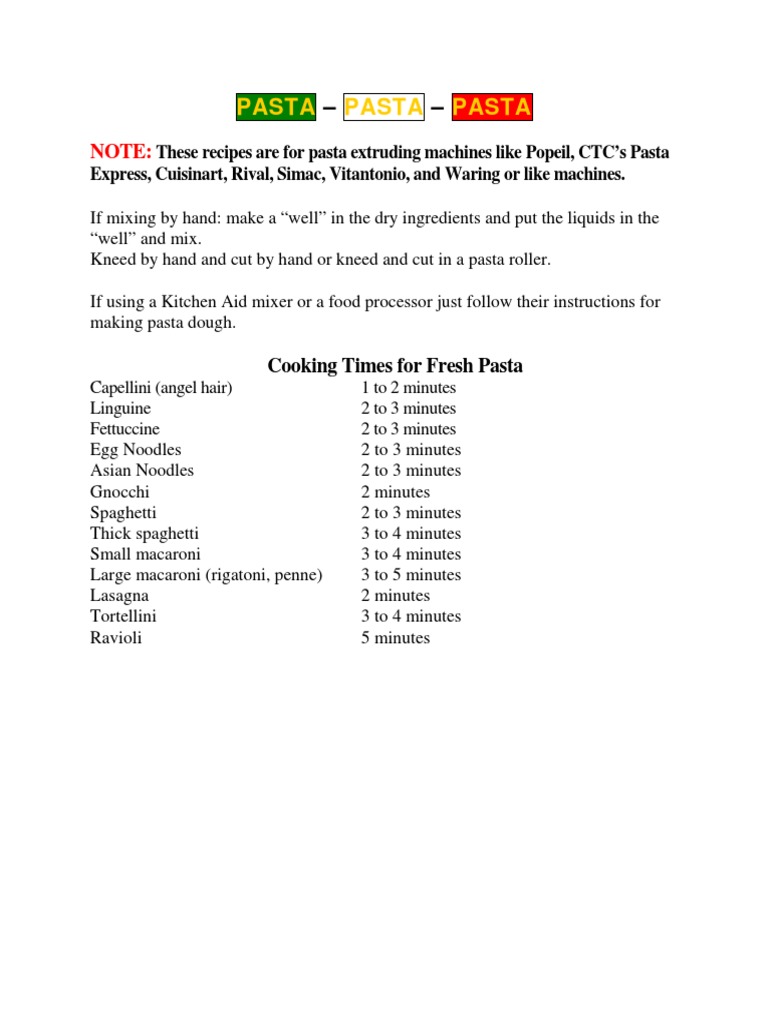 PASTA – PASTA – PASTA

NOTE: These recipes are for pasta extruding machines like Popeil, CTC's Pasta Express, Cuisinart, Rival, Simac, Vitantonio, and Waring or like machines.

If mixing by hand: make a "well" in the dry ingredients and put the liquids in the "well" and mix.
Kneed by hand and cut by hand or kneed and cut in a pasta roller.

If using a Kitchen Aid mixer or a food processor just follow their instructions for making pasta dough.

Cooking Times for Fresh Pasta

| | |
|---|---|
| Capellini (angel hair) | 1 to 2 minutes |
| Linguine | 2 to 3 minutes |
| Fettuccine | 2 to 3 minutes |
| Egg Noodles | 2 to 3 minutes |
| Asian Noodles | 2 to 3 minutes |
| Gnocchi | 2 minutes |
| Spaghetti | 2 to 3 minutes |
| Thick spaghetti | 3 to 4 minutes |
| Small macaroni | 3 to 4 minutes |
| Large macaroni (rigatoni, penne) | 3 to 5 minutes |
| Lasagna | 2 minutes |
| Tortellini | 3 to 4 minutes |
| Ravioli | 5 minutes |